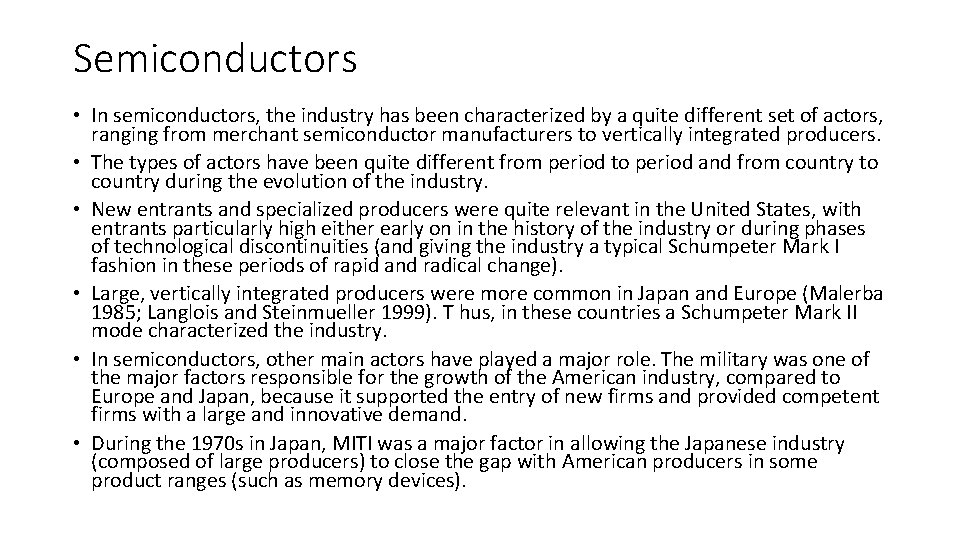 Semiconductors

• In semiconductors, the industry has been characterized by a quite different set of actors, ranging from merchant semiconductor manufacturers to vertically integrated producers.
• The types of actors have been quite different from period to period and from country to country during the evolution of the industry.
• New entrants and specialized producers were quite relevant in the United States, with entrants particularly high either early on in the history of the industry or during phases of technological discontinuities (and giving the industry a typical Schumpeter Mark I fashion in these periods of rapid and radical change).
• Large, vertically integrated producers were more common in Japan and Europe (Malerba 1985; Langlois and Steinmueller 1999). T hus, in these countries a Schumpeter Mark II mode characterized the industry.
• In semiconductors, other main actors have played a major role. The military was one of the major factors responsible for the growth of the American industry, compared to Europe and Japan, because it supported the entry of new firms and provided competent firms with a large and innovative demand.
• During the 1970s in Japan, MITI was a major factor in allowing the Japanese industry (composed of large producers) to close the gap with American producers in some product ranges (such as memory devices).